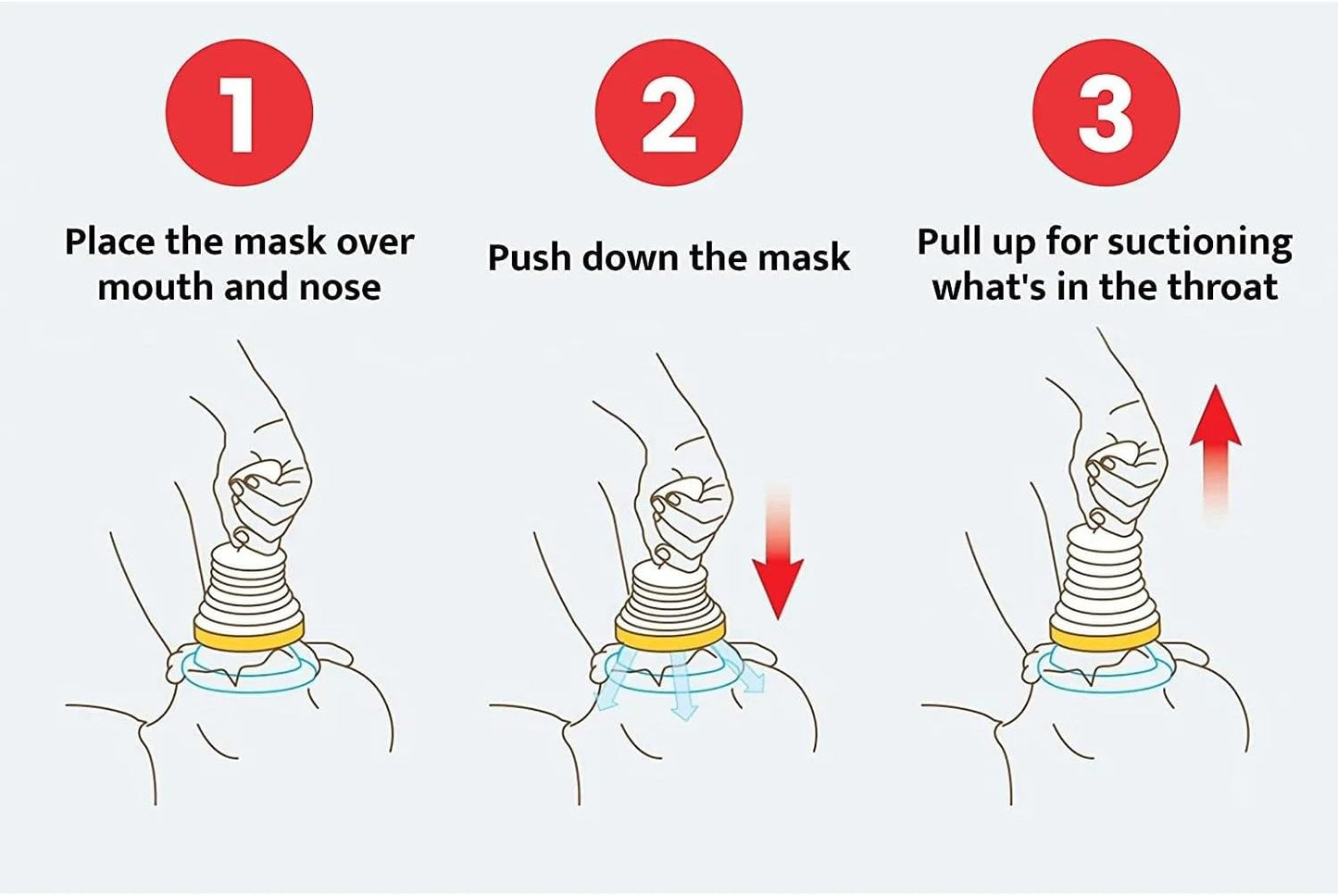 1

Place the mask over mouth and nose

2

Push down the mask

3

Pull up for suctioning what's in the throat